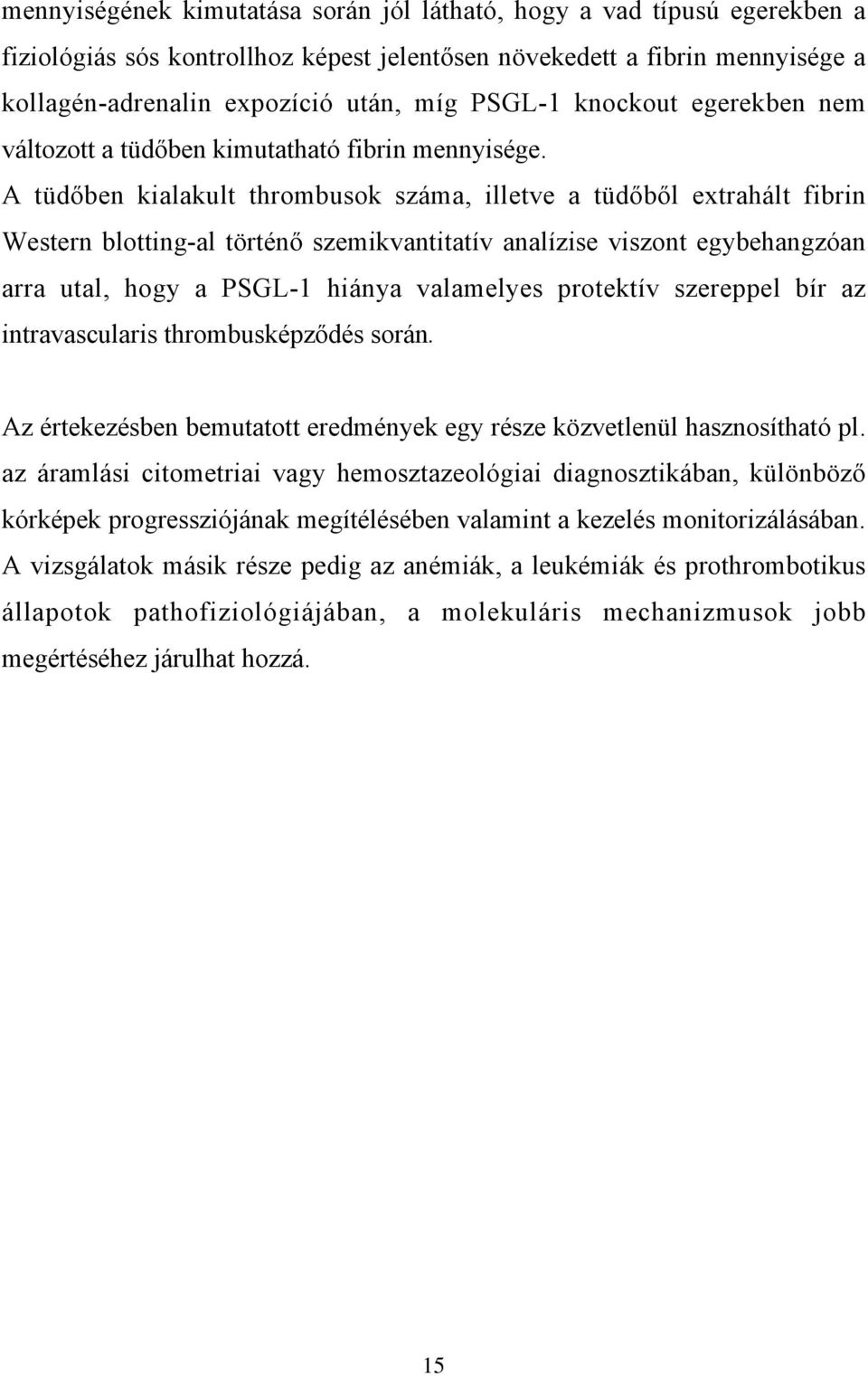 mennyiségének kimutatása során jól látható, hogy a vad típusú egerekben a fiziológiás sós kontrollhoz képest jelentősen növekedett a fibrin mennyisége a kollagén-adrenalin expozíció után, míg PSGL-1 knockout egerekben nem változott a tüdőben kimutatható fibrin mennyisége. A tüdőben kialakult thrombusok száma, illetve a tüdőből extrahált fibrin Western blotting-al történő szemikvantitatív analízise viszont egybehangzóan arra utal, hogy a PSGL-1 hiánya valamelyes protektív szereppel bír az intravascularis thrombusképződés során.

Az értekezésben bemutatott eredmények egy része közvetlenül hasznosítható pl. az áramlási citometriai vagy hemosztazeológiai diagnosztikában, különböző kórképek progressziójának megítélésében valamint a kezelés monitorizálásában. A vizsgálatok másik része pedig az anémiák, a leukémiák és prothrombotikus állapotok pathofiziológiájában, a molekuláris mechanizmusok jobb megértéséhez járulhat hozzá.

15